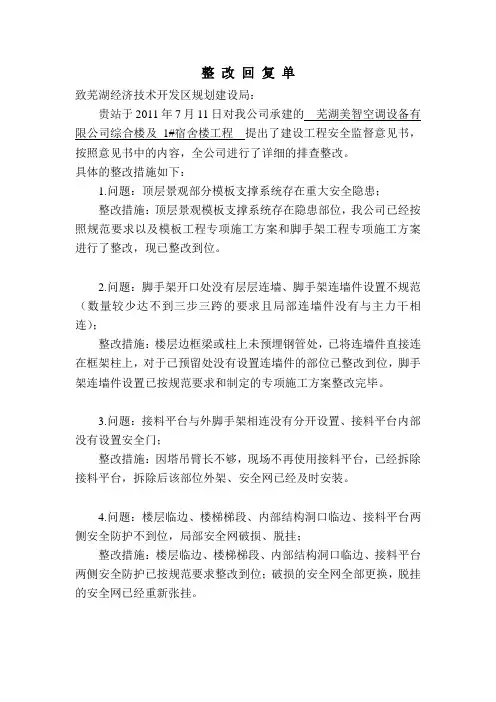 整 改 回 复 单

致芜湖经济技术开发区规划建设局：

贵站于 2011 年 7 月 11 日对我公司承建的 芜湖美智空调设备有限公司综合楼及 1#宿舍楼工程 提出了建设工程安全监督意见书，按照意见书中的内容，全公司进行了详细的排查整改。

具体的整改措施如下：

1.问题：顶层景观部分模板支撑系统存在重大安全隐患；

整改措施：顶层景观模板支撑系统存在隐患部位，我公司已经按照规范要求以及模板工程专项施工方案和脚手架工程专项施工方案进行了整改，现已整改到位。

2.问题：脚手架开口处没有层层连墙、脚手架连墙件设置不规范（数量较少达不到三步三跨的要求且局部连墙件没有与主力干相连）；

整改措施：楼层边框梁或柱上未预埋钢管处，已将连墙件直接连在框架柱上，对于已预留处没有设置连墙件的部位已整改到位，脚手架连墙件设置已按规范要求和制定的专项施工方案整改完毕。

3.问题：接料平台与外脚手架相连没有分开设置、接料平台内部没有设置安全门；

整改措施：因塔吊臂长不够，现场不再使用接料平台，已经拆除接料平台，拆除后该部位外架、安全网已经及时安装。

4.问题：楼层临边、楼梯梯段、内部结构洞口临边、接料平台两侧安全防护不到位，局部安全网破损、脱挂；

整改措施：楼层临边、楼梯梯段、内部结构洞口临边、接料平台两侧安全防护已按规范要求整改到位；破损的安全网全部更换，脱挂的安全网已经重新张挂。